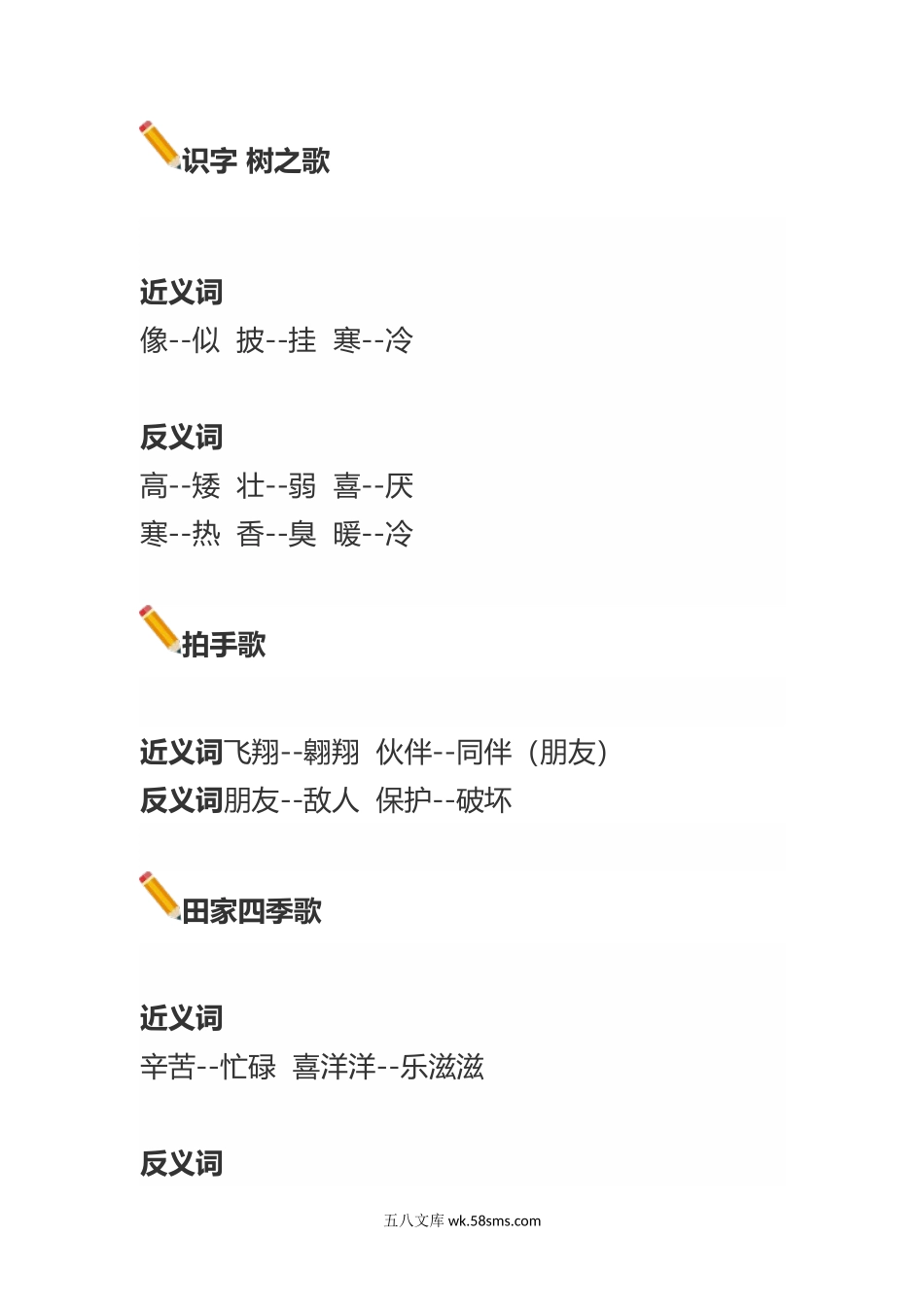 识字 树之歌

近义词
像--似 披--挂 寒--冷

反义词
高--矮 壮--弱 喜--厌
寒--热 香--臭 暖--冷

拍手歌

近义词飞翔--翱翔 伙伴--同伴（朋友）
反义词朋友--敌人 保护--破坏

田家四季歌

近义词
辛苦--忙碌 喜洋洋--乐滋滋

反义词

五八文库 wk.58sms.com